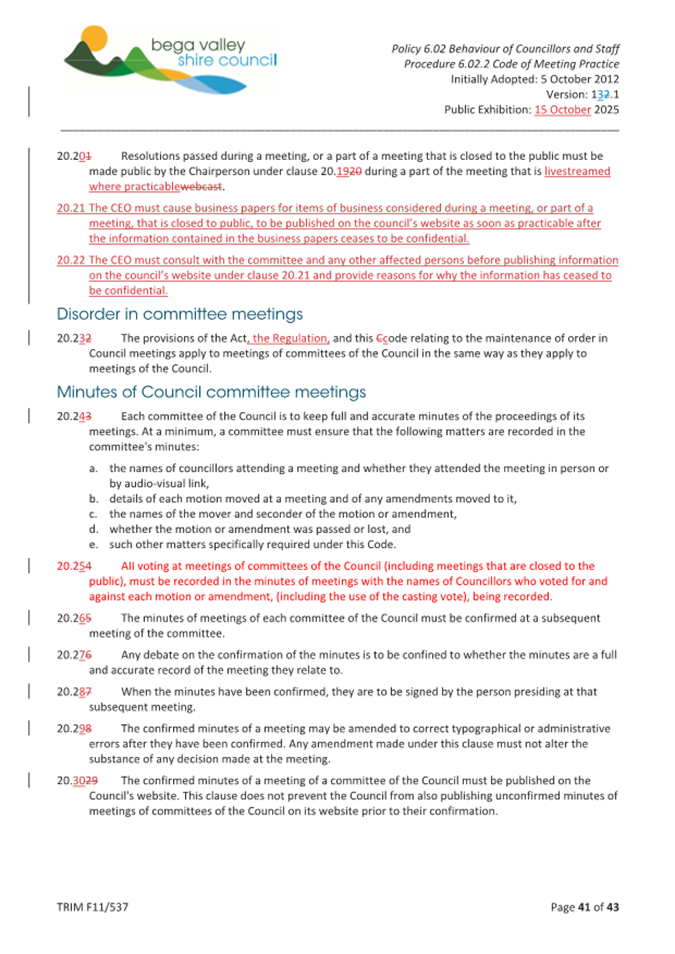 bega valley
shire council

Policy 6.02 Behaviour of Councillors and Staff
Procedure 6.02.2 Code of Meeting Practice
Initially Adopted: 5 October 2012
Version: 132.1
Public Exhibition: 15 October 2025

20.201 Resolutions passed during a meeting, or a part of a meeting that is closed to the public must be made public by the Chairperson under clause 20.1920 during a part of the meeting that is livestreamed where practicablewebcast.

20.21 The CEO must cause business papers for items of business considered during a meeting, or part of a meeting, that is closed to public, to be published on the council's website as soon as practicable after the information contained in the business papers ceases to be confidential.

20.22 The CEO must consult with the committee and any other affected persons before publishing information on the council's website under clause 20.21 and provide reasons for why the information has ceased to be confidential.

Disorder in committee meetings

20.232 The provisions of the Act, the Regulation, and this Ccode relating to the maintenance of order in Council meetings apply to meetings of committees of the Council in the same way as they apply to meetings of the Council.

Minutes of Council committee meetings

20.243 Each committee of the Council is to keep full and accurate minutes of the proceedings of its meetings. At a minimum, a committee must ensure that the following matters are recorded in the committee's minutes:

a. the names of councillors attending a meeting and whether they attended the meeting in person or by audio-visual link,
b. details of each motion moved at a meeting and of any amendments moved to it,
c. the names of the mover and seconder of the motion or amendment,
d. whether the motion or amendment was passed or lost, and
e. such other matters specifically required under this Code.

20.254 All voting at meetings of committees of the Council (including meetings that are closed to the public), must be recorded in the minutes of meetings with the names of Councillors who voted for and against each motion or amendment, (including the use of the casting vote), being recorded.

20.265 The minutes of meetings of each committee of the Council must be confirmed at a subsequent meeting of the committee.

20.276 Any debate on the confirmation of the minutes is to be confined to whether the minutes are a full and accurate record of the meeting they relate to.

20.287 When the minutes have been confirmed, they are to be signed by the person presiding at that subsequent meeting.

20.298 The confirmed minutes of a meeting may be amended to correct typographical or administrative errors after they have been confirmed. Any amendment made under this clause must not alter the substance of any decision made at the meeting.

20.3029 The confirmed minutes of a meeting of a committee of the Council must be published on the Council's website. This clause does not prevent the Council from also publishing unconfirmed minutes of meetings of committees of the Council on its website prior to their confirmation.

TRIM F11/537

Page 41 of 43